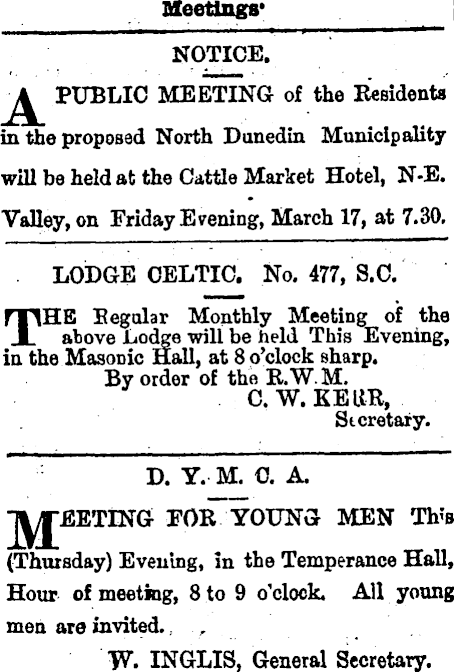 Meetings·

NOTICE.

A PUBLIC MEETING of the Residents in the proposed North Dunedin Municipality will be held at the Cattle Market Hotel, N-E. Valley, on Friday Evening, March 17, at 7.30.

LODGE CELTIC. No. 477, S.C.

THE Regular Monthly Meeting of the above Lodge will be held This Evening, in the Masonic Hall, at 8 o'clock sharp.
By order of the R.W.M.
C. W. KERR,
Secretary.

D. Y. M. C. A.

MEETING FOR YOUNG MEN This (Thursday) Evening, in the Temperance Hall, Hour of meeting, 8 to 9 o'clock. All young men are invited.

W. INGLIS, General Secretary.